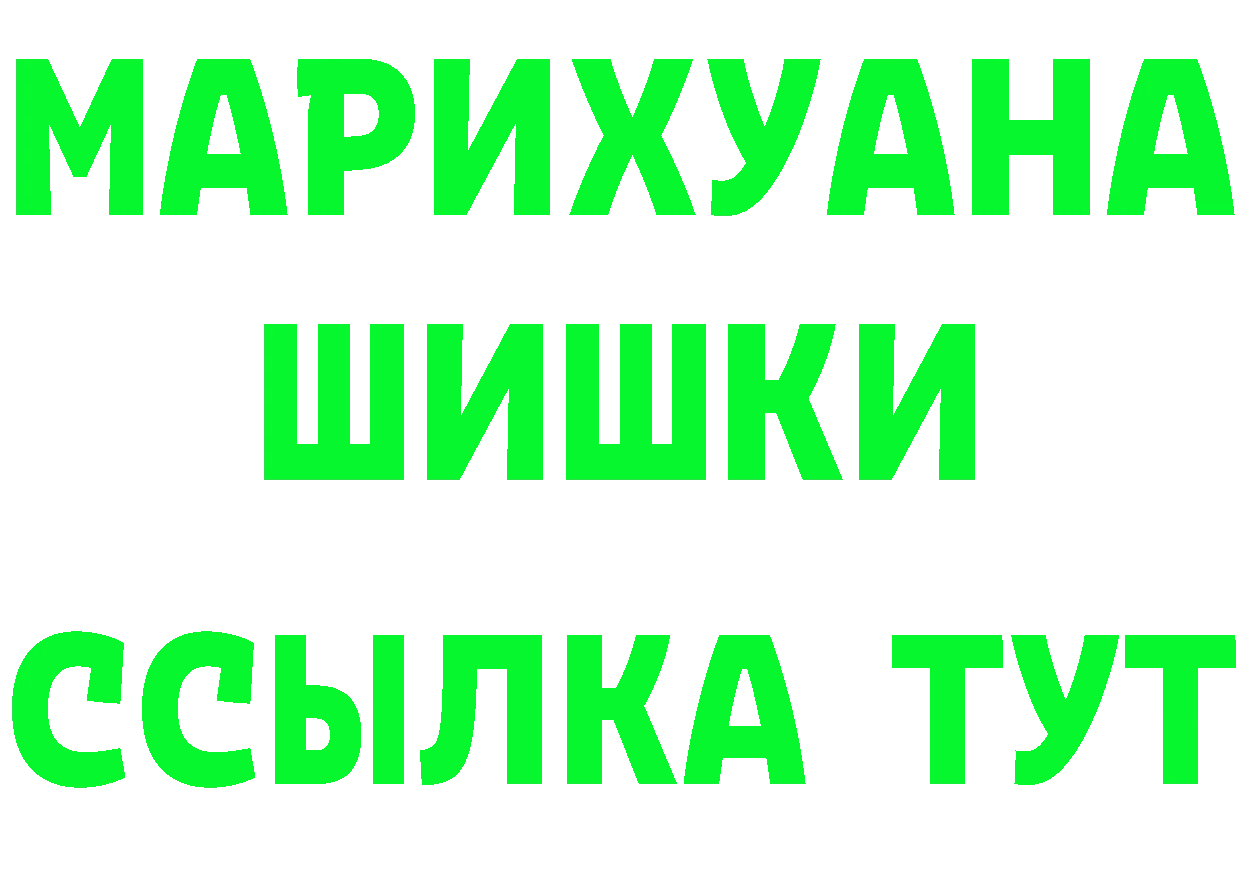 МАРИХУАНА
ШИШКИ
ССЫЛКА ТУТ